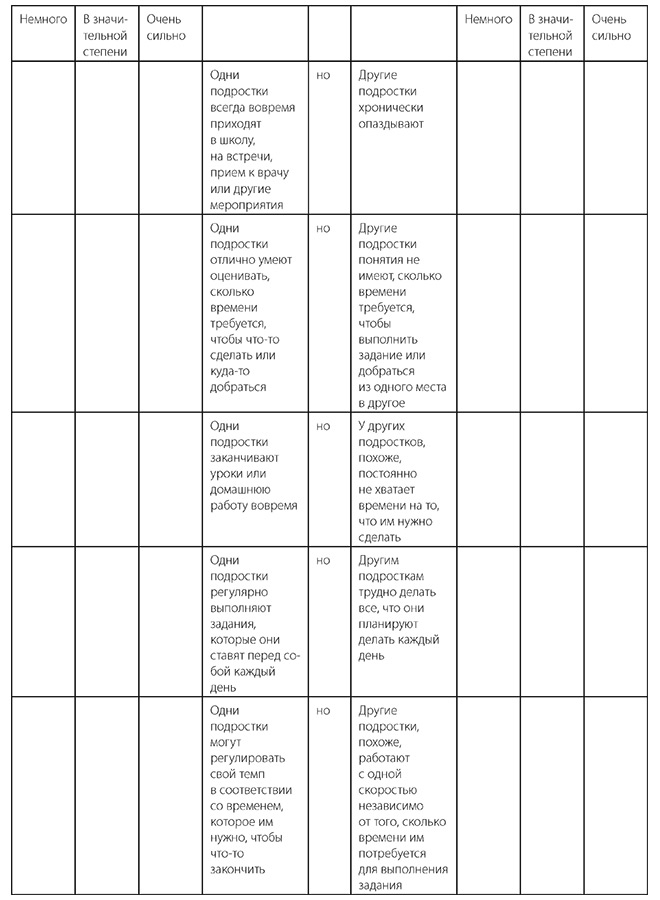 | Немного | В значительной степени | Очень сильно | | | | Немного | В значительной степени | Очень сильно |
|---|---|---|---|---|---|---|---|---|
| | | | Одни подростки всегда вовремя приходят в школу, на встречи, прием к врачу или другие мероприятия | но | Другие подростки хронически опаздывают | | | |
| | | | Одни подростки отлично умеют оценивать, сколько времени требуется, чтобы что-то сделать или куда-то добраться | но | Другие подростки понятия не имеют, сколько времени требуется, чтобы выполнить задание или добраться из одного места в другое | | | |
| | | | Одни подростки заканчивают уроки или домашнюю работу вовремя | но | У других подростков, похоже, постоянно не хватает времени на то, что им нужно сделать | | | |
| | | | Одни подростки регулярно выполняют задания, которые они ставят перед собой каждый день | но | Другим подросткам трудно делать все, что они планируют делать каждый день | | | |
| | | | Одни подростки могут регулировать свой темп в соответствии со временем, которое им нужно, чтобы что-то закончить | но | Другие подростки, похоже, работают с одной скоростью независимо от того, сколько времени им потребуется для выполнения задания | | | |